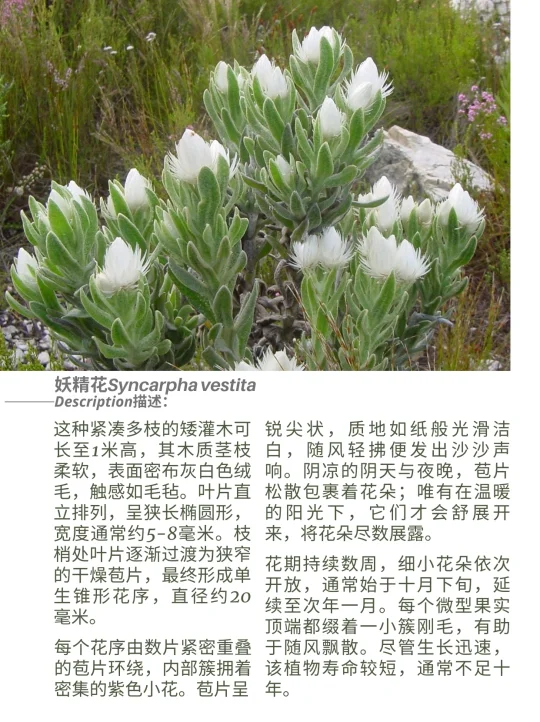 妖精花Syncarpha vestita
Description描述：

这种紧凑多枝的矮灌木可长至1米高，其木质茎枝柔软，表面密布灰白色绒毛，触感如毛毡。叶片直立排列，呈狭长椭圆形，宽度通常约5-8毫米。枝梢处叶片逐渐过渡为狭窄的干燥苞片，最终形成单生锥形花序，直径约20毫米。

每个花序由数片紧密重叠的苞片环绕，内部簇拥着密集的紫色小花。苞片呈锐尖状，质地如纸般光滑洁白，随风轻拂便发出沙沙声响。阴凉的阴天与夜晚，苞片松散包裹着花朵；唯有在温暖的阳光下，它们才会舒展开来，将花朵尽数展露。

花期持续数周，细小花朵依次开放，通常始于十月下旬，延续至次年一月。每个微型果实顶端都缀着一小簇刚毛，有助于随风飘散。尽管生长迅速，该植物寿命较短，通常不足十年。